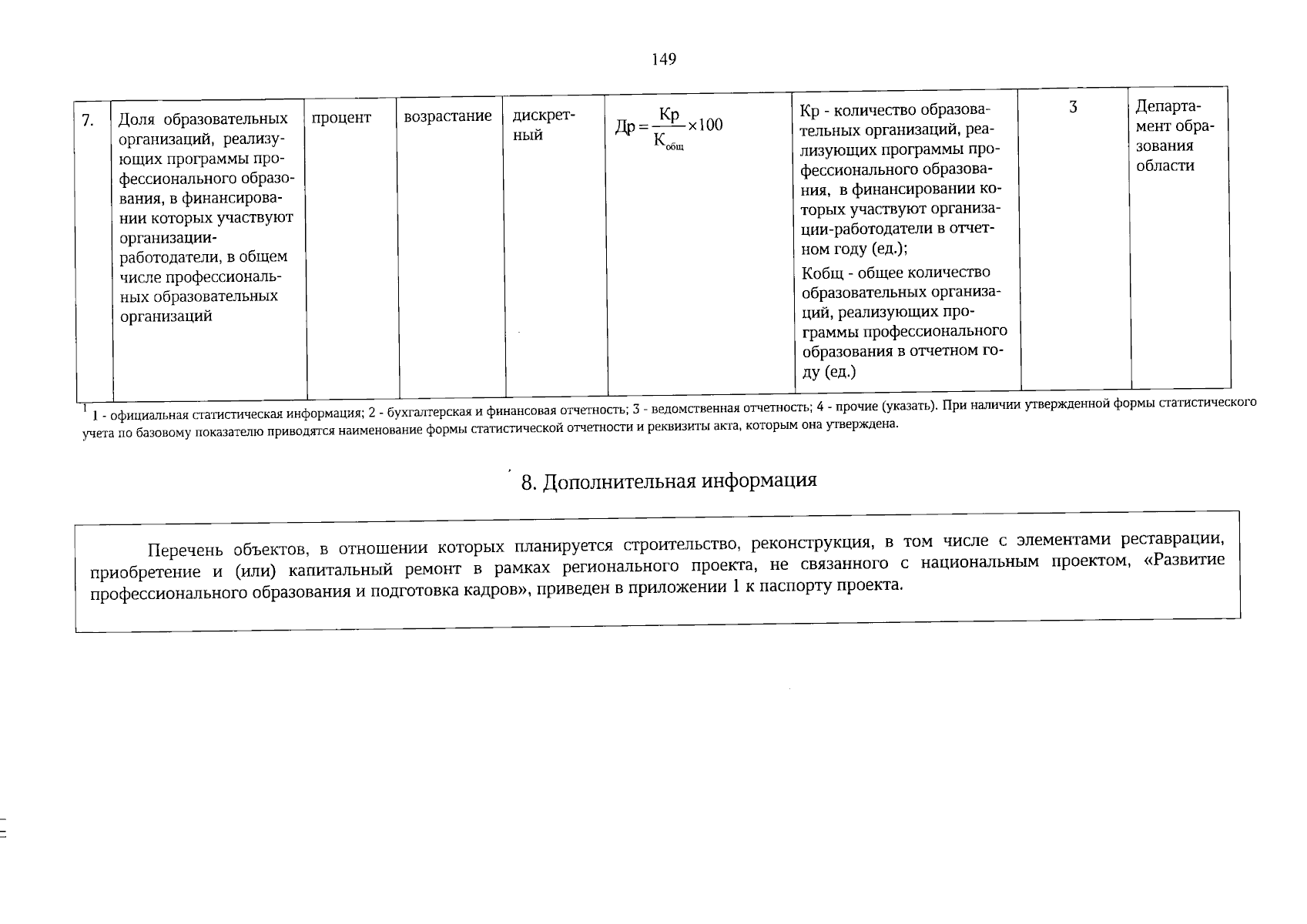 149

| 7. | Доля образовательных организаций, реализующих программы профессионального образования, в финансировании которых участвуют организации-работодатели, в общем числе профессиональных образовательных организаций | процент | возрастание | дискретный | $Др = \frac{Кр}{К_{общ}} \times 100$ | Кр - количество образовательных организаций, реализующих программы профессионального образования, в финансировании которых участвуют организации-работодатели в отчетном году (ед.); Кобщ - общее количество образовательных организаций, реализующих программы профессионального образования в отчетном году (ед.) | 3 | Департамент образования области |
|---|---|---|---|---|---|---|---|---|

$^1$ 1 - официальная статистическая информация; 2 - бухгалтерская и финансовая отчетность; 3 - ведомственная отчетность; 4 - прочие (указать). При наличии утвержденной формы статистического учета по базовому показателю приводятся наименование формы статистической отчетности и реквизиты акта, которым она утверждена.

8. Дополнительная информация

Перечень объектов, в отношении которых планируется строительство, реконструкция, в том числе с элементами реставрации, приобретение и (или) капитальный ремонт в рамках регионального проекта, не связанного с национальным проектом, «Развитие профессионального образования и подготовка кадров», приведен в приложении 1 к паспорту проекта.